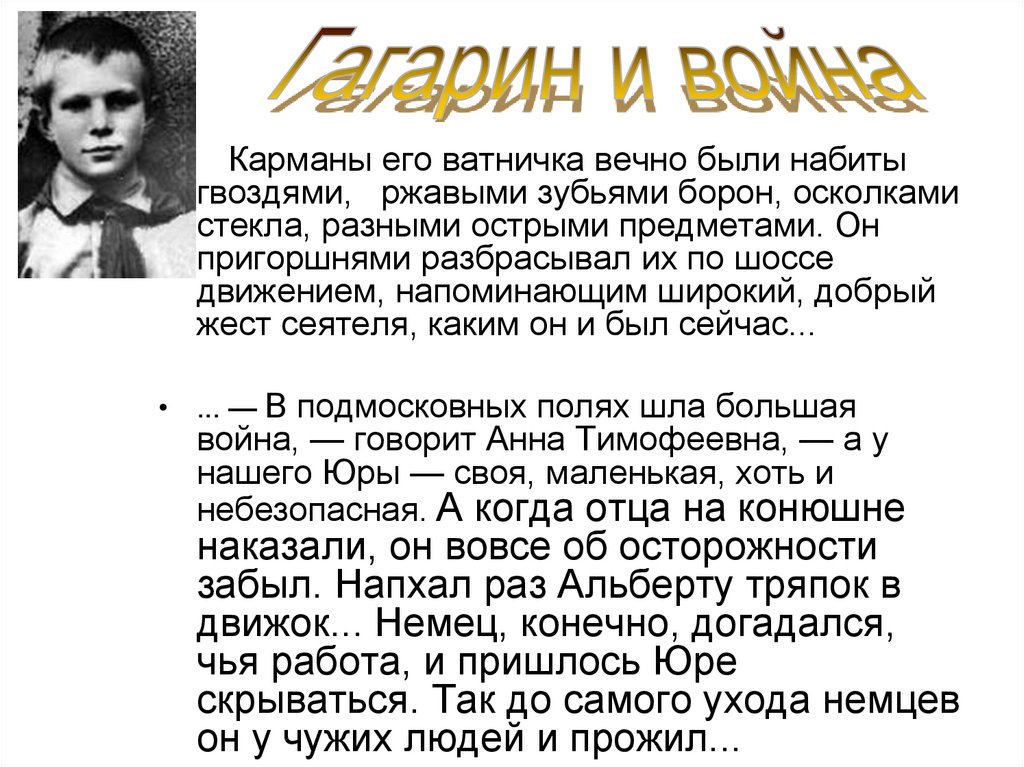 Гагарин и война

Карманы его ватничка вечно были набиты гвоздями, ржавыми зубьями борон, осколками стекла, разными острыми предметами. Он пригоршнями разбрасывал их по шоссе движением, напоминающим широкий, добрый жест сеятеля, каким он и был сейчас...

• ... — В подмосковных полях шла большая война, — говорит Анна Тимофеевна, — а у нашего Юры — своя, маленькая, хоть и небезопасная. А когда отца на конюшне наказали, он вовсе об осторожности забыл. Напхал раз Альберту тряпок в движок... Немец, конечно, догадался, чья работа, и пришлось Юре скрываться. Так до самого ухода немцев он у чужих людей и прожил...